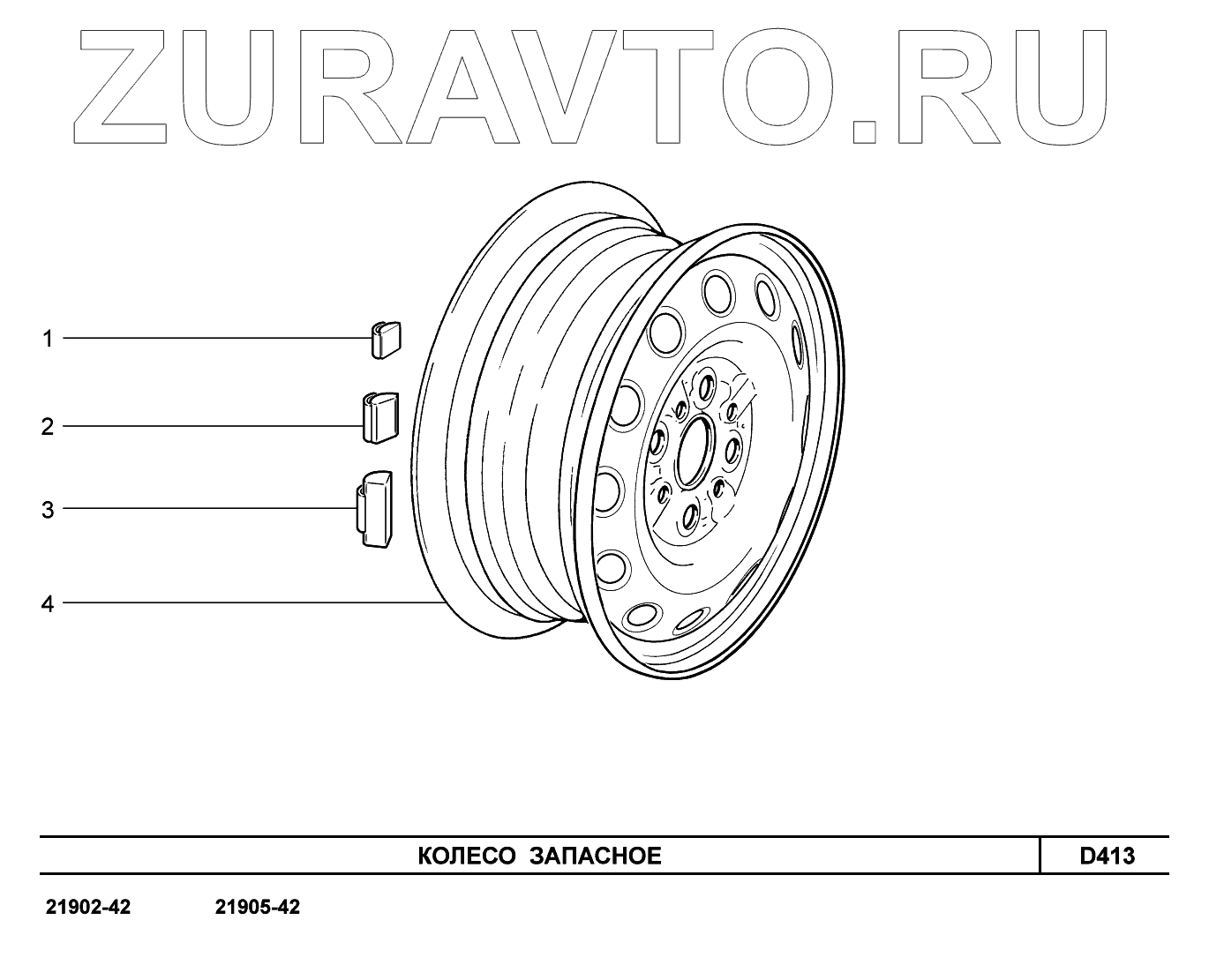 ZURAVTO.RU

1
2
3
4

КОЛЕСО ЗАПАСНОЕ D413

21902-42 21905-42